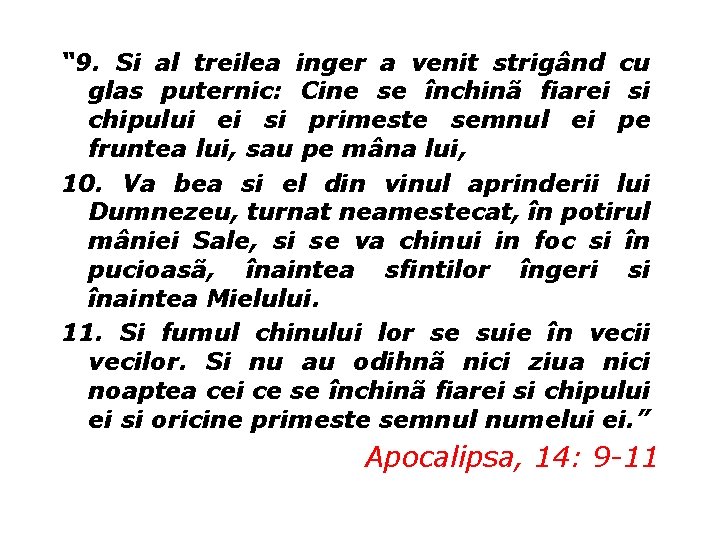 "9. Si al treilea inger a venit strigând cu glas puternic: Cine se închinã fiarei si chipului ei si primeste semnul ei pe fruntea lui, sau pe mâna lui,

10. Va bea si el din vinul aprinderii lui Dumnezeu, turnat neamestecat, în potirul mâniei Sale, si se va chinui in foc si în pucioasã, înaintea sfintilor îngeri si înaintea Mielului.

11. Si fumul chinului lor se suie în vecii vecilor. Si nu au odihnã nici ziua nici noaptea cei ce se închinã fiarei si chipului ei si oricine primeste semnul numelui ei."

Apocalipsa, 14: 9-11